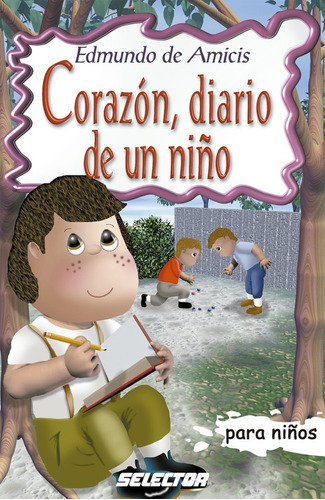 Edmundo de Amicis
Corazón, diario de un niño

para niños

SELECTOR